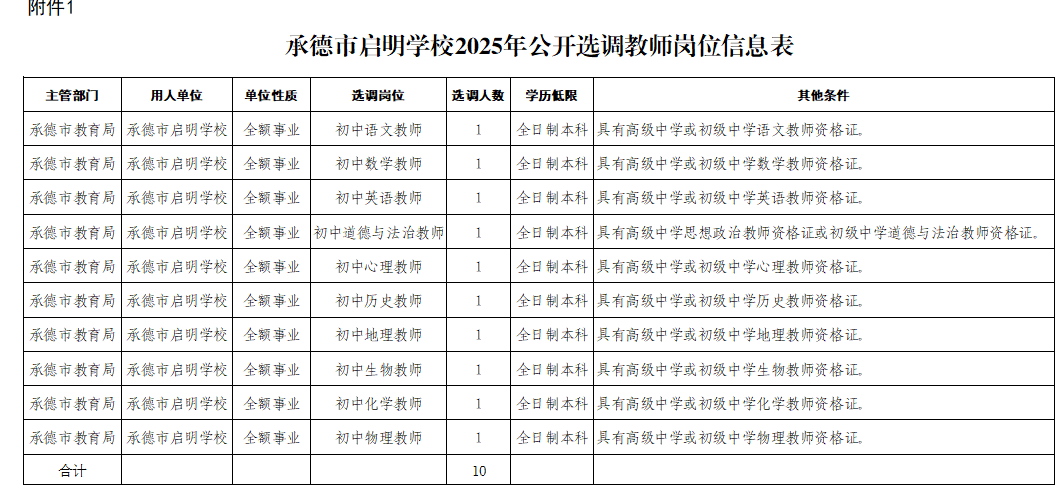 附件1

承德市启明学校2025年公开选调教师岗位信息表

| 主管部门 | 用人单位 | 单位性质 | 选调岗位 | 选调人数 | 学历低限 | 其他条件 |
|---|---|---|---|---|---|---|
| 承德市教育局 | 承德市启明学校 | 全额事业 | 初中语文教师 | 1 | 全日制本科 | 具有高级中学或初级中学语文教师资格证。 |
| 承德市教育局 | 承德市启明学校 | 全额事业 | 初中数学教师 | 1 | 全日制本科 | 具有高级中学或初级中学数学教师资格证。 |
| 承德市教育局 | 承德市启明学校 | 全额事业 | 初中英语教师 | 1 | 全日制本科 | 具有高级中学或初级中学英语教师资格证。 |
| 承德市教育局 | 承德市启明学校 | 全额事业 | 初中道德与法治教师 | 1 | 全日制本科 | 具有高级中学思想政治教师资格证或初级中学道德与法治教师资格证。 |
| 承德市教育局 | 承德市启明学校 | 全额事业 | 初中心理教师 | 1 | 全日制本科 | 具有高级中学或初级中学心理教师资格证。 |
| 承德市教育局 | 承德市启明学校 | 全额事业 | 初中历史教师 | 1 | 全日制本科 | 具有高级中学或初级中学历史教师资格证。 |
| 承德市教育局 | 承德市启明学校 | 全额事业 | 初中地理教师 | 1 | 全日制本科 | 具有高级中学或初级中学地理教师资格证。 |
| 承德市教育局 | 承德市启明学校 | 全额事业 | 初中生物教师 | 1 | 全日制本科 | 具有高级中学或初级中学生物教师资格证。 |
| 承德市教育局 | 承德市启明学校 | 全额事业 | 初中化学教师 | 1 | 全日制本科 | 具有高级中学或初级中学化学教师资格证。 |
| 承德市教育局 | 承德市启明学校 | 全额事业 | 初中物理教师 | 1 | 全日制本科 | 具有高级中学或初级中学物理教师资格证。 |
| 合计 | | | | 10 | | |